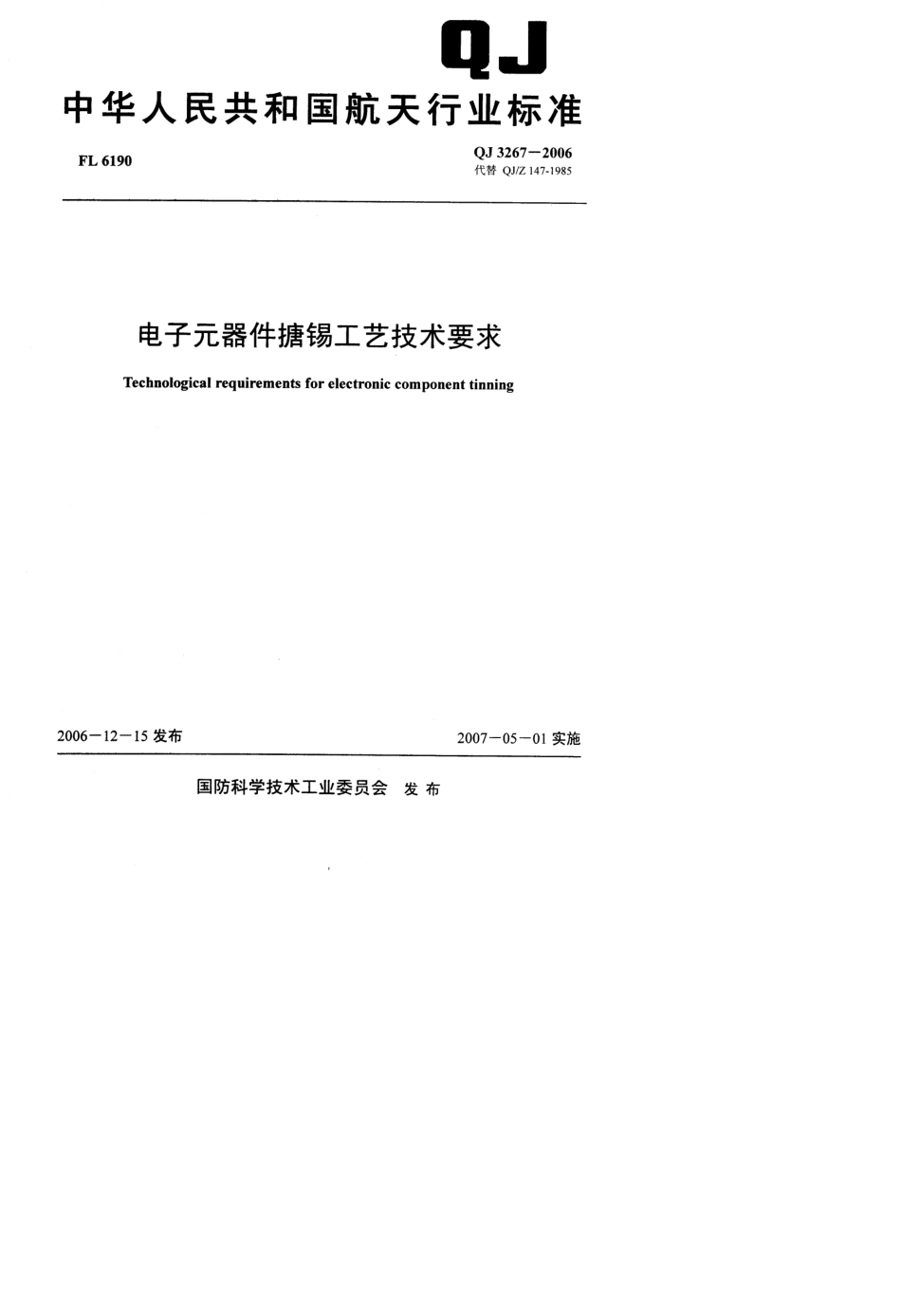 QJ

中华人民共和国航天行业标准

FL 6190

QJ 3267—2006
代替 QJ/Z 147-1985

电子元器件搪锡工艺技术要求

Technological requirements for electronic component tinning

2006—12—15发布

2007—05—01实施

国防科学技术工业委员会 发布